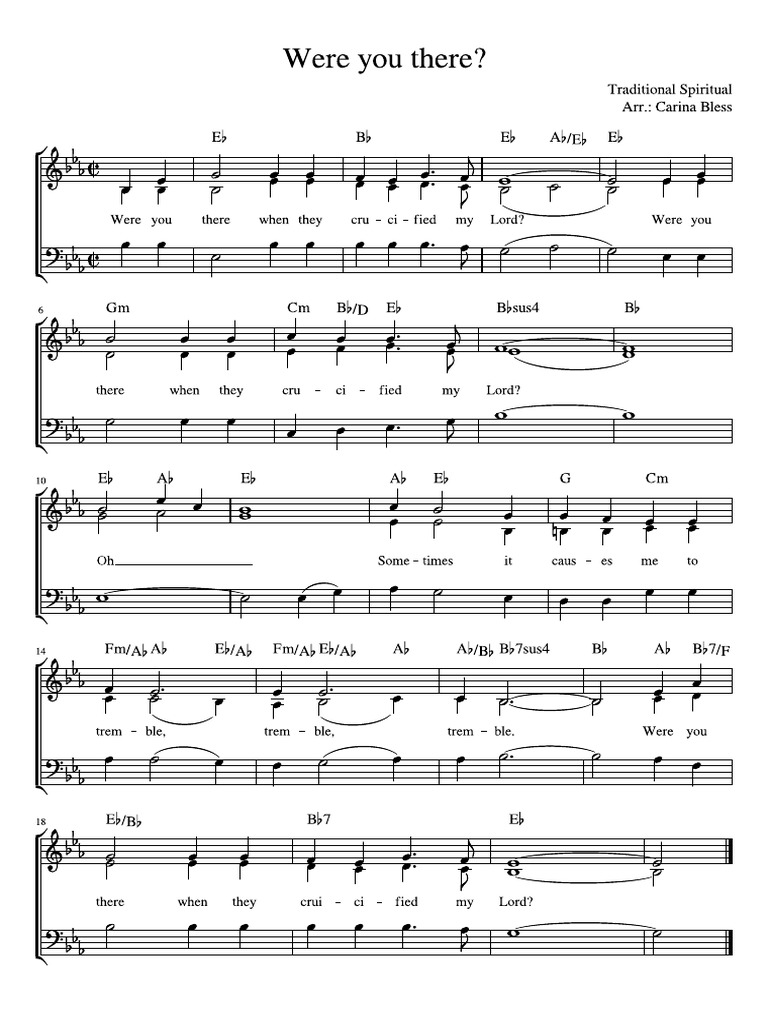 Were you there?

Traditional Spiritual
Arr.: Carina Bless

E♭ B♭ E♭ A♭/E♭ E♭

Were you there when they cru - ci - fied my Lord? Were you

6 Gm Cm B♭/D E♭ B♭sus4 B♭

there when they cru - ci - fied my Lord?

10 E♭ A♭ E♭ A♭ E♭ G Cm

Oh____ Some - times it caus - es me to

14 Fm/A♭ A♭ E♭/A♭ Fm/A♭ E♭/A♭ A♭ A♭/B♭ B♭7sus4 B♭ A♭ B♭7/F

trem - ble, trem - ble, trem - ble. Were you

18 E♭/B♭ B♭7 E♭

there when they crui - ci - fied my Lord?